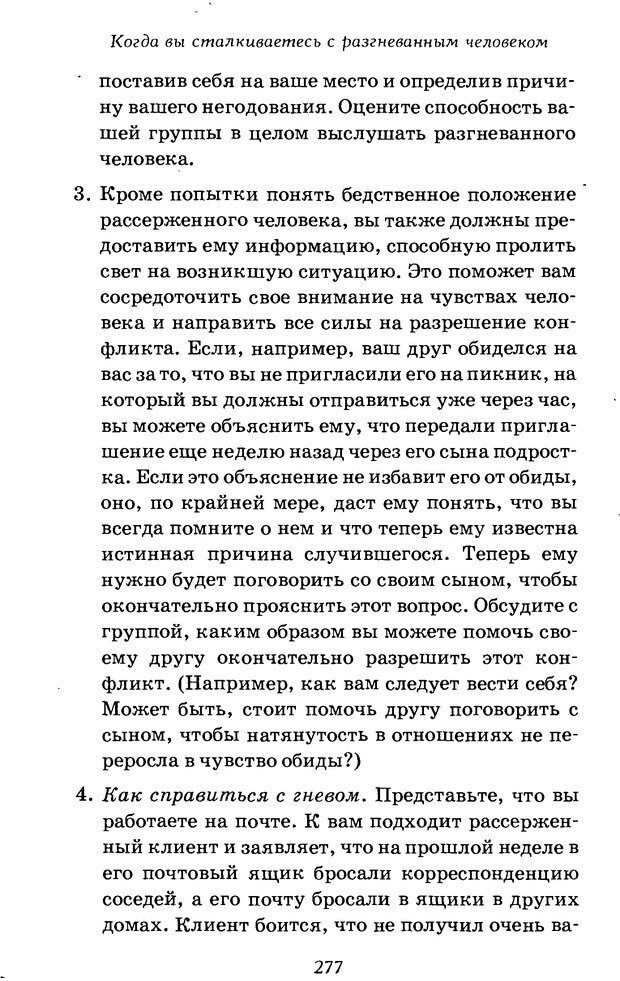 Когда вы сталкиваетесь с разгневанным человеком

поставив себя на ваше место и определив причину вашего негодования. Оцените способность вашей группы в целом выслушать разгневанного человека.

3. Кроме попытки понять бедственное положение рассерженного человека, вы также должны предоставить ему информацию, способную пролить свет на возникшую ситуацию. Это поможет вам сосредоточить свое внимание на чувствах человека и направить все силы на разрешение конфликта. Если, например, ваш друг обиделся на вас за то, что вы не пригласили его на пикник, на который вы должны отправиться уже через час, вы можете объяснить ему, что передали приглашение еще неделю назад через его сына подростка. Если это объяснение не избавит его от обиды, оно, по крайней мере, даст ему понять, что вы всегда помните о нем и что теперь ему известна истинная причина случившегося. Теперь ему нужно будет поговорить со своим сыном, чтобы окончательно прояснить этот вопрос. Обсудите с группой, каким образом вы можете помочь своему другу окончательно разрешить этот конфликт. (Например, как вам следует вести себя? Может быть, стоит помочь другу поговорить с сыном, чтобы натянутость в отношениях не переросла в чувство обиды?)

4. Как справиться с гневом. Представьте, что вы работаете на почте. К вам подходит рассерженный клиент и заявляет, что на прошлой неделе в его почтовый ящик бросали корреспонденцию соседей, а его почту бросали в ящики в других домах. Клиент боится, что не получил очень ва-

277